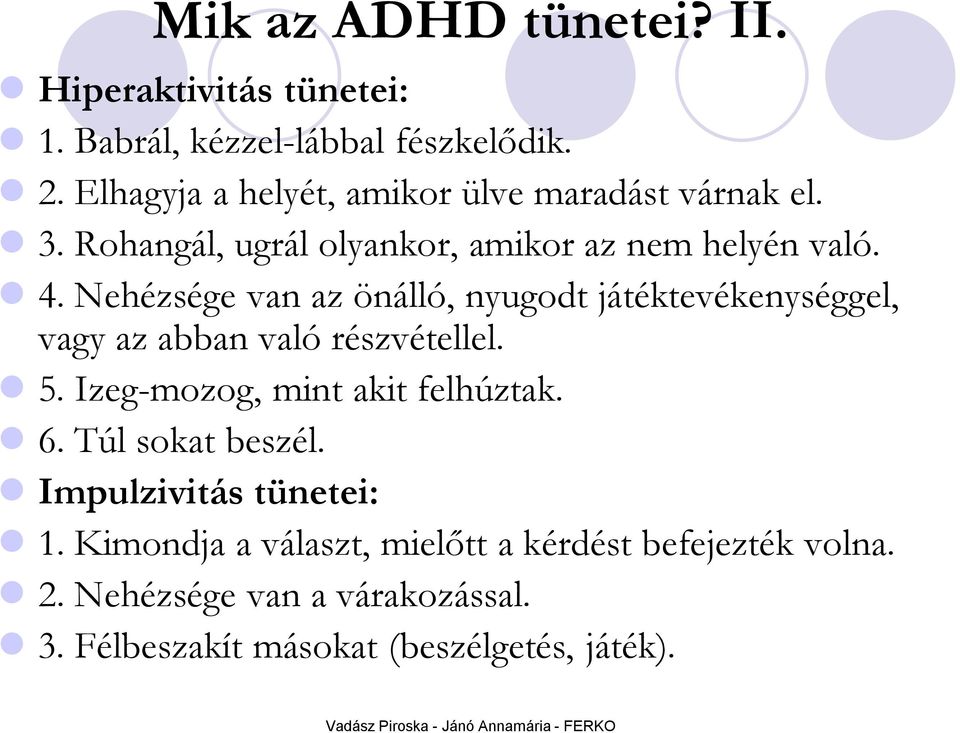 Mik az ADHD tünetei? II.

Hiperaktivitás tünetei:

1. Babrál, kézzel-lábbal fészkelődik.

2. Elhagyja a helyét, amikor ülve maradást várnak el.

3. Rohangál, ugrál olyankor, amikor az nem helyén való.

4. Nehézsége van az önálló, nyugodt játéktevékenységgel, vagy az abban való részvétellel.

5. Izeg-mozog, mint akit felhúztak.

6. Túl sokat beszél.

Impulzivitás tünetei:

1. Kimondja a választ, mielőtt a kérdést befejezték volna.

2. Nehézsége van a várakozással.

3. Félbeszakít másokat (beszélgetés, játék).

Vadász Piroska - Jánó Annamária - FERKO